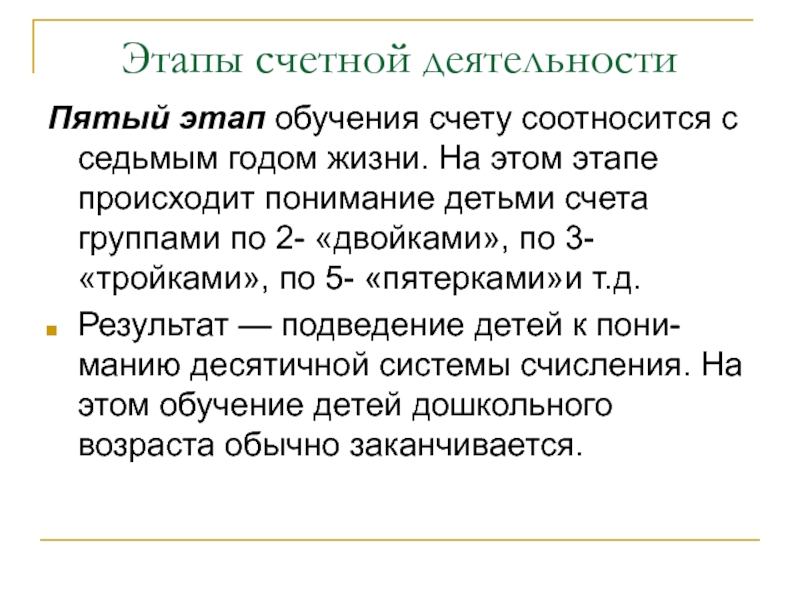 Этапы счетной деятельности

Пятый этап обучения счету соотносится с седьмым годом жизни. На этом этапе происходит понимание детьми счета группами по 2- «двойками», по 3- «тройками», по 5- «пятерками»и т.д.

• Результат — подведение детей к пониманию десятичной системы счисления. На этом обучение детей дошкольного возраста обычно заканчивается.